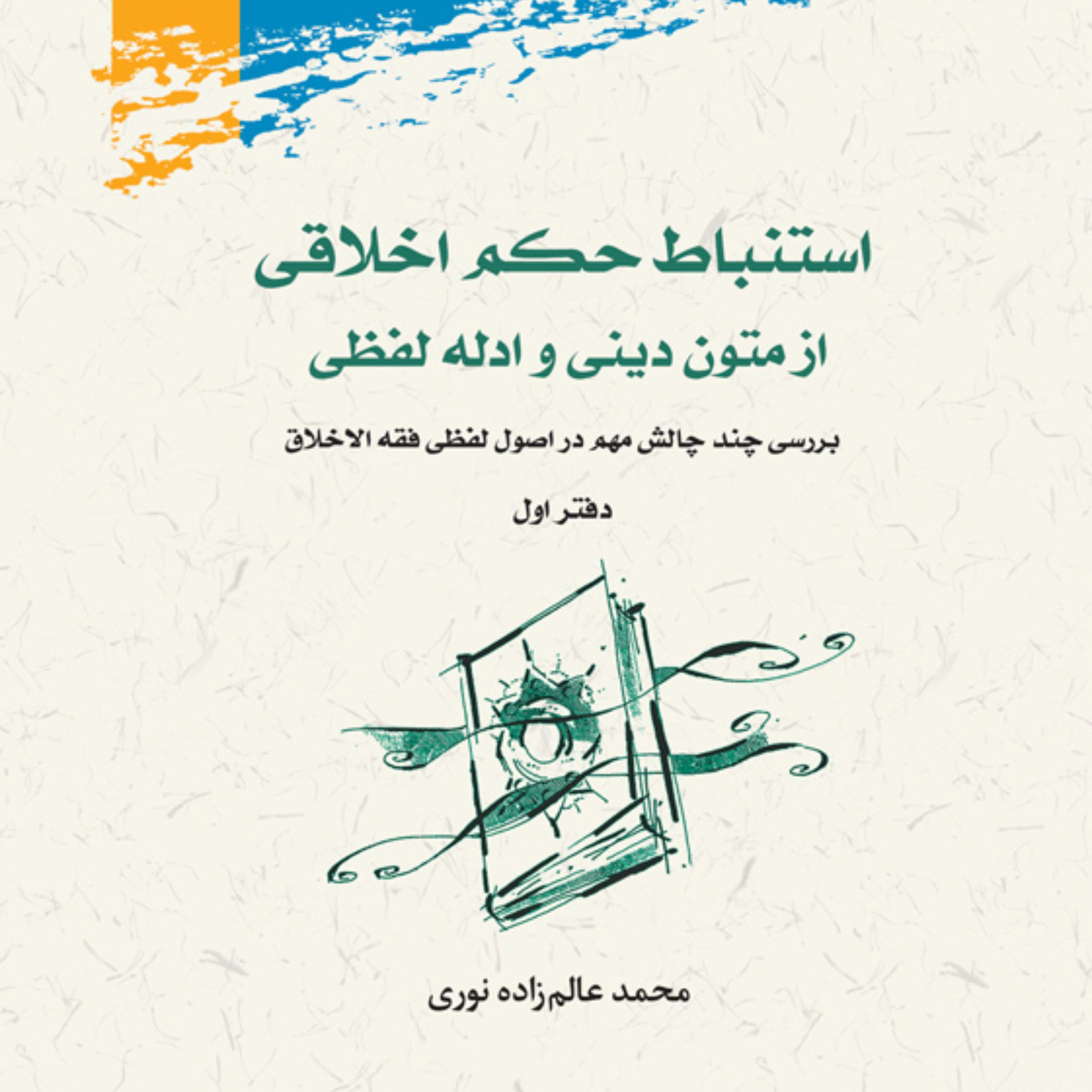 استنباط حکم اخلاقی
از متون دینی و ادله لفظی

بررسی چند چالش مهم در اصول لفظی فقه الاخلاق

دفتر اول

محمد عالم‌زاده نوری